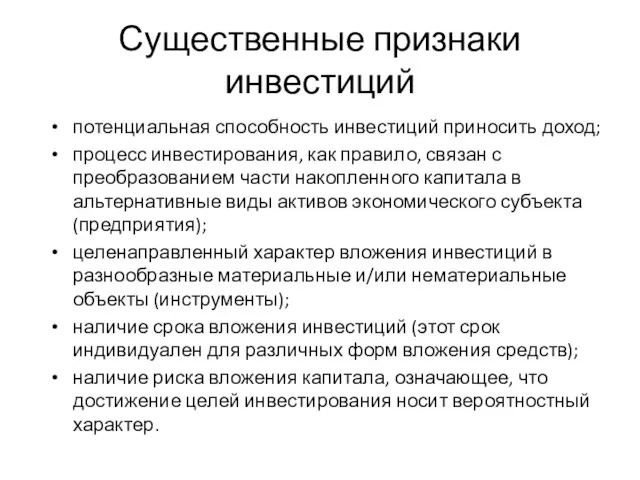 Существенные признаки инвестиций

• потенциальная способность инвестиций приносить доход;
• процесс инвестирования, как правило, связан с преобразованием части накопленного капитала в альтернативные виды активов экономического субъекта (предприятия);
• целенаправленный характер вложения инвестиций в разнообразные материальные и/или нематериальные объекты (инструменты);
• наличие срока вложения инвестиций (этот срок индивидуален для различных форм вложения средств);
• наличие риска вложения капитала, означающее, что достижение целей инвестирования носит вероятностный характер.